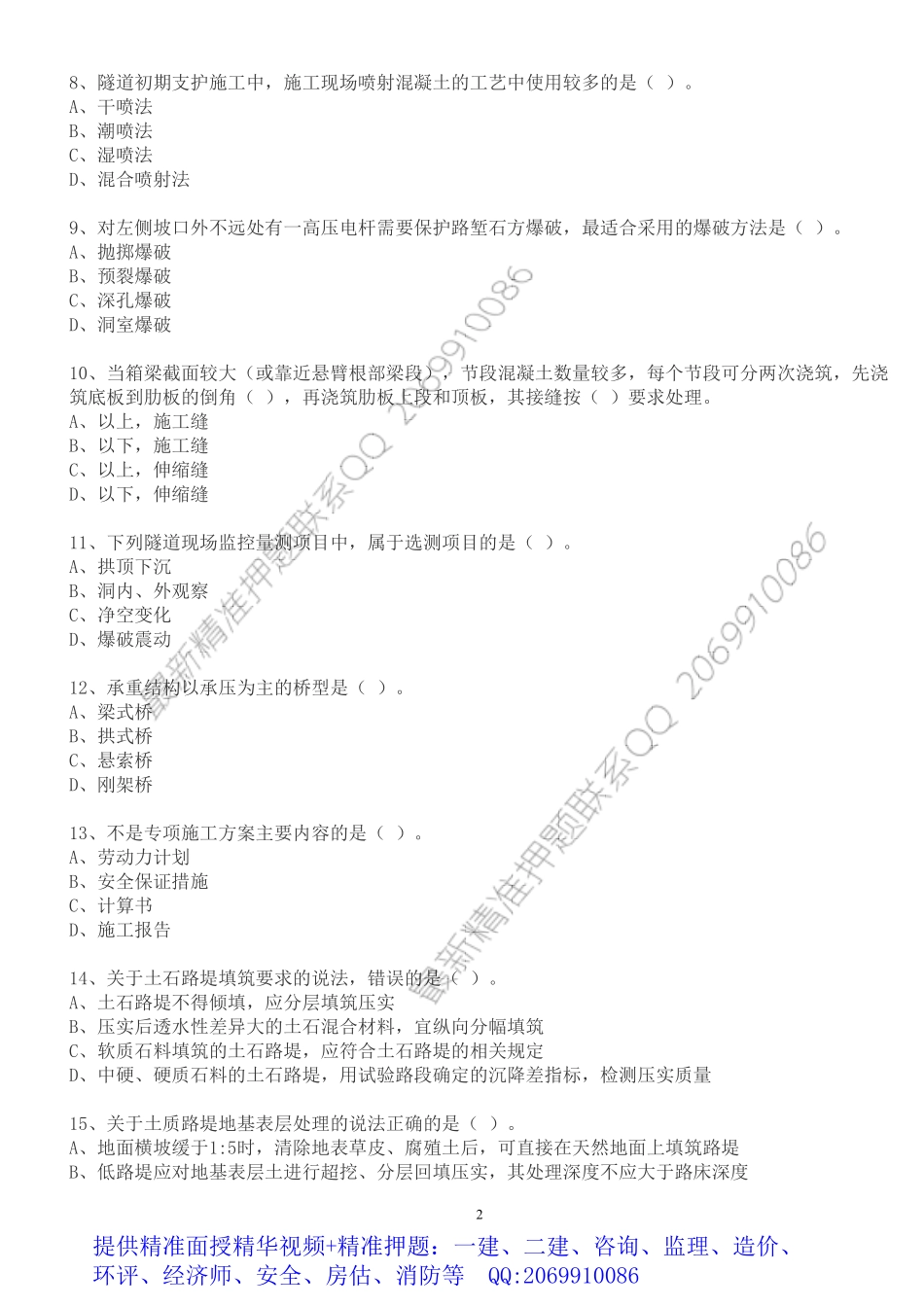 8、隧道初期支护施工中，施工现场喷射混凝土的工艺中使用较多的是（ ）。
A、干喷法
B、潮喷法
C、湿喷法
D、混合喷射法

9、对左侧坡口外不远处有一高压电杆需要保护路堑石方爆破，最适合采用的爆破方法是（ ）。
A、抛掷爆破
B、预裂爆破
C、深孔爆破
D、洞室爆破

10、当箱梁截面较大（或靠近悬臂根部梁段），节段混凝土数量较多，每个节段可分两次浇筑，先浇筑底板到肋板的倒角（ ），再浇筑肋板上段和顶板，其接缝按（ ）要求处理。
A、以上，施工缝
B、以下，施工缝
C、以上，伸缩缝
D、以下，伸缩缝

11、下列隧道现场监控量测项目中，属于选测项目的是（ ）。
A、拱顶下沉
B、洞内、外观察
C、净空变化
D、爆破震动

12、承重结构以承压为主的桥型是（ ）。
A、梁式桥
B、拱式桥
C、悬索桥
D、刚架桥

13、不是专项施工方案主要内容的是（ ）。
A、劳动力计划
B、安全保证措施
C、计算书
D、施工报告

14、关于土石路堤填筑要求的说法，错误的是（ ）。
A、土石路堤不得倾填，应分层填筑压实
B、压实后透水性差异大的土石混合材料，宜纵向分幅填筑
C、软质石料填筑的土石路堤，应符合土石路堤的相关规定
D、中硬、硬质石料的土石路堤，用试验路段确定的沉降差指标，检测压实质量

15、关于土质路堤地基表层处理的说法正确的是（ ）。
A、地面横坡缓于1:5时，清除地表草皮、腐殖土后，可直接在天然地面上填筑路堤
B、低路堤应对地基表层土进行超挖、分层回填压实，其处理深度不应大于路床深度

2

提供精准面授精华视频+精准押题：一建、二建、咨询、监理、造价、环评、经济师、安全、房估、消防等 QQ:2069910086

最新精准押题联系QQ 2069910086
最新精准押题联系QQ 2069910086